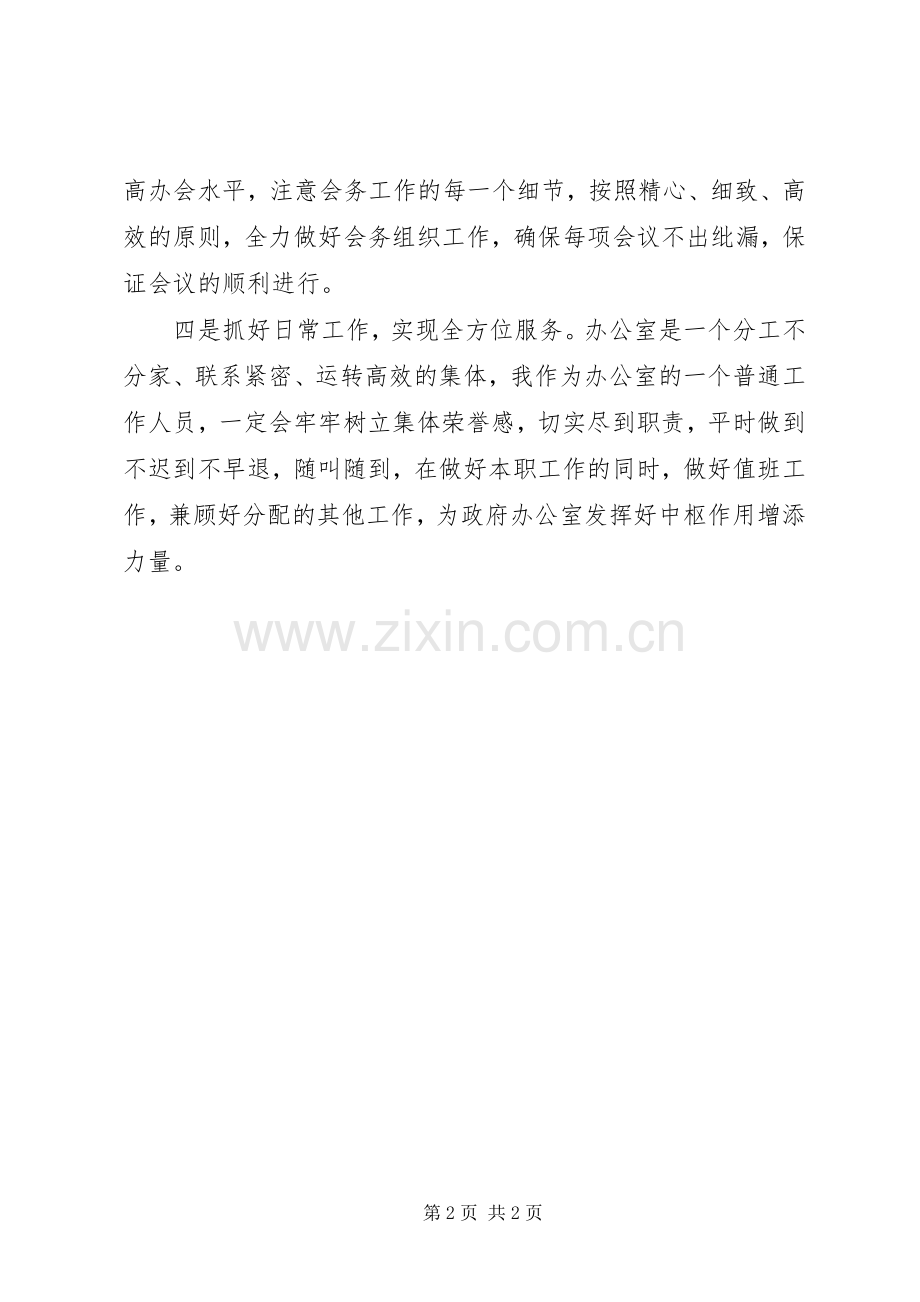 高办会水平，注意会务工作的每一个细节，按照精心、细致、高效的原则，全力做好会务组织工作，确保每项会议不出纰漏，保证会议的顺利进行。

四是抓好日常工作，实现全方位服务。办公室是一个分工不分家、联系紧密、运转高效的集体，我作为办公室的一个普通工作人员，一定会牢牢树立集体荣誉感，切实尽到职责，平时做到不迟到不早退，随叫随到，在做好本职工作的同时，做好值班工作，兼顾好分配的其他工作，为政府办公室发挥好中枢作用增添力量。

第2页 共2页

www.zixin.com.cn